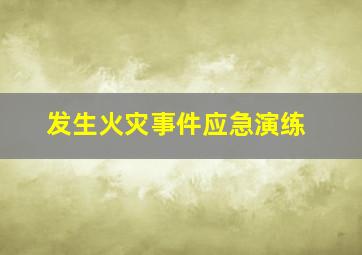 发生火灾事件应急演练